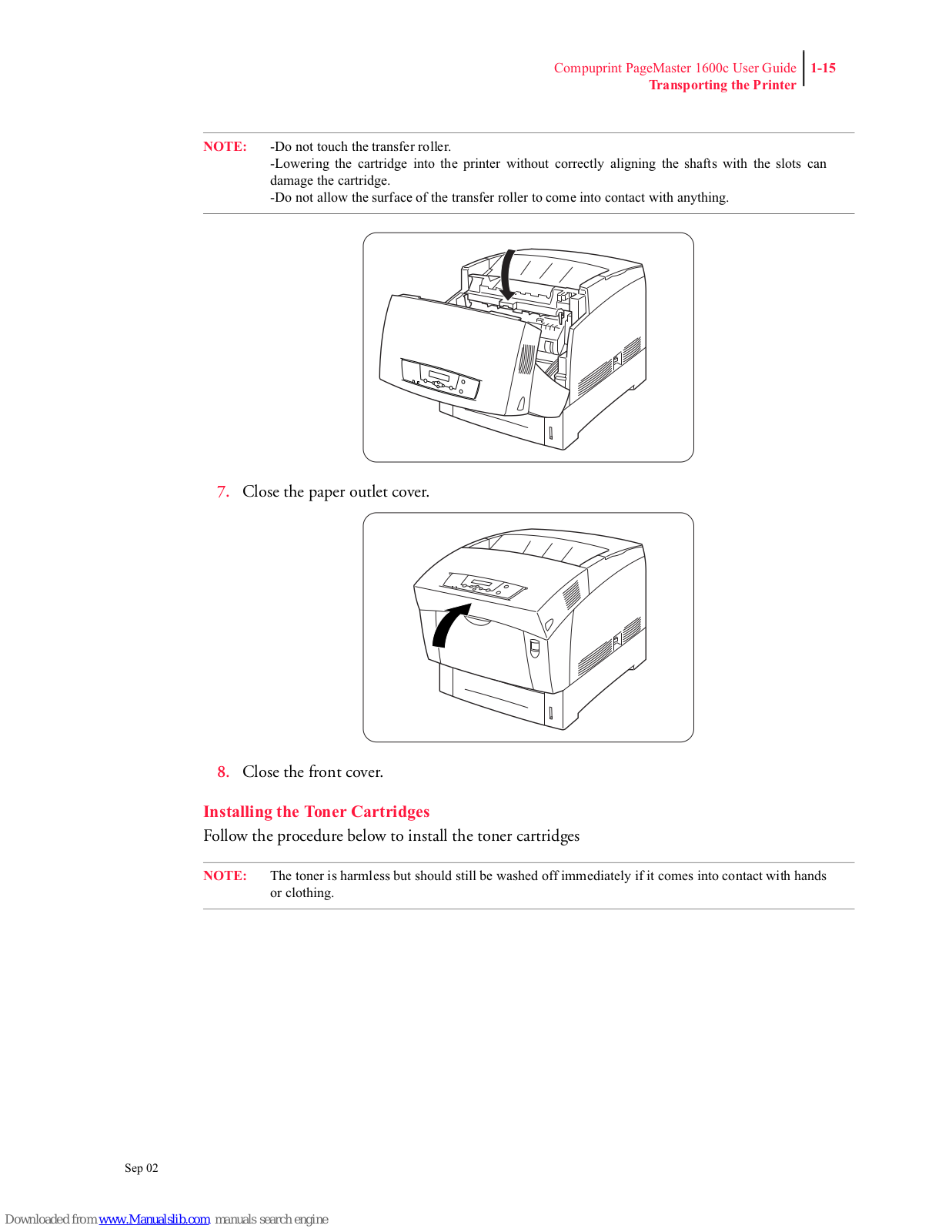 Compuprint PageMaster 1600c User Guide 1-15
Transporting the Printer

NOTE: -Do not touch the transfer roller.
-Lowering the cartridge into the printer without correctly aligning the shafts with the slots can damage the cartridge.
-Do not allow the surface of the transfer roller to come into contact with anything.

7. Close the paper outlet cover.

8. Close the front cover.

Installing the Toner Cartridges

Follow the procedure below to install the toner cartridges

NOTE: The toner is harmless but should still be washed off immediately if it comes into contact with hands or clothing.

Sep 02

Downloaded from www.Manualslib.com manuals search engine